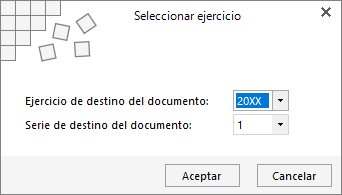 Seleccionar ejercicio

Ejercicio de destino del documento: 20XX

Serie de destino del documento: 1

Aceptar Cancelar